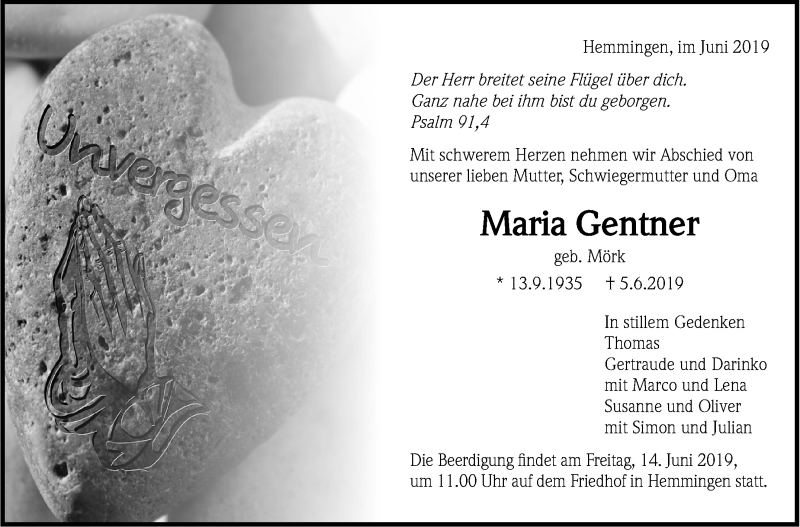 Unvergessen

Hemmingen, im Juni 2019

Der Herr breitet seine Flügel über dich.
Ganz nahe bei ihm bist du geborgen.
Psalm 91,4

Mit schwerem Herzen nehmen wir Abschied von unserer lieben Mutter, Schwiegermutter und Oma

Maria Gentner

geb. Mörk

* 13.9.1935 † 5.6.2019

In stillem Gedenken
Thomas
Gertraude und Darinko
mit Marco und Lena
Susanne und Oliver
mit Simon und Julian

Die Beerdigung findet am Freitag, 14. Juni 2019, um 11.00 Uhr auf dem Friedhof in Hemmingen statt.